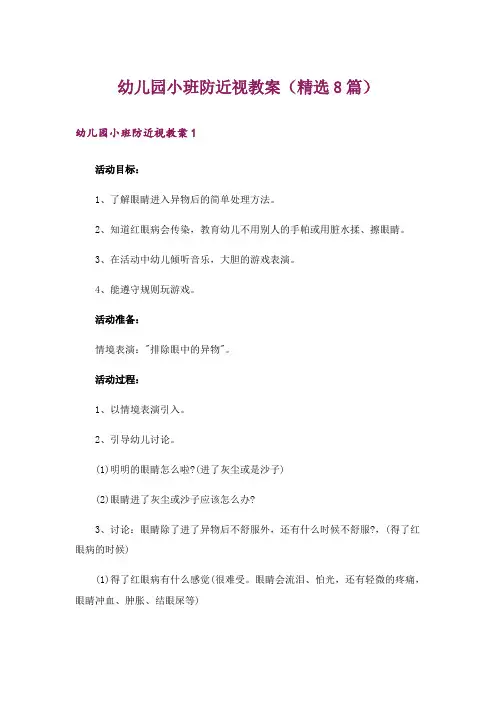 幼儿园小班防近视教案（精选8篇）

幼儿园小班防近视教案1

活动目标：

1、了解眼睛进入异物后的简单处理方法。

2、知道红眼病会传染，教育幼儿不用别人的手帕或用脏水揉、擦眼睛。

3、在活动中幼儿倾听音乐，大胆的游戏表演。

4、能遵守规则玩游戏。

活动准备：

情境表演："排除眼中的异物"。

活动过程：

1、以情境表演引入。

2、引导幼儿讨论。

(1)明明的眼睛怎么啦?(进了灰尘或是沙子)

(2)眼睛进了灰尘或沙子应该怎么办?

3、讨论：眼睛除了进了异物后不舒服外，还有什么时候不舒服?，(得了红眼病的时候)

(1)得了红眼病有什么感觉(很难受。眼睛会流泪、怕光，还有轻微的疼痛，眼睛冲血、肿胀、结眼屎等)